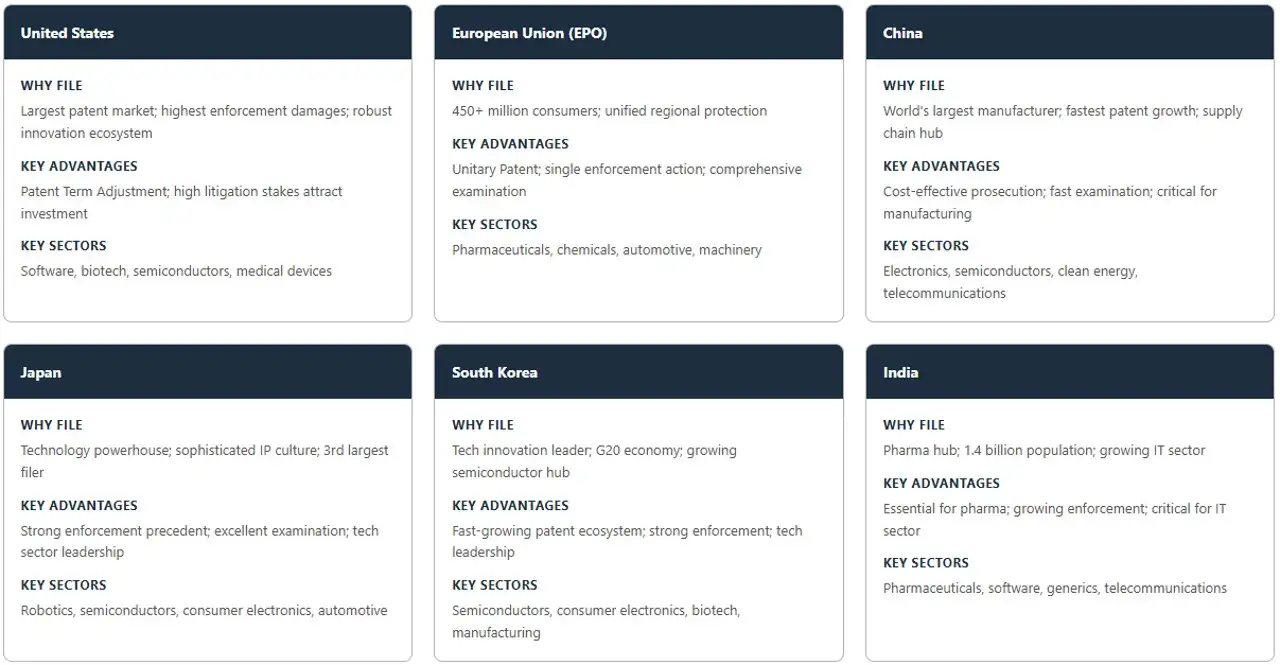 United States

WHY FILE
Largest patent market; highest enforcement damages; robust innovation ecosystem

KEY ADVANTAGES
Patent Term Adjustment; high litigation stakes attract investment

KEY SECTORS
Software, biotech, semiconductors, medical devices

European Union (EPO)

WHY FILE
450+ million consumers; unified regional protection

KEY ADVANTAGES
Unitary Patent; single enforcement action; comprehensive examination

KEY SECTORS
Pharmaceuticals, chemicals, automotive, machinery

China

WHY FILE
World's largest manufacturer; fastest patent growth; supply chain hub

KEY ADVANTAGES
Cost-effective prosecution; fast examination; critical for manufacturing

KEY SECTORS
Electronics, semiconductors, clean energy, telecommunications

Japan

WHY FILE
Technology powerhouse; sophisticated IP culture; 3rd largest filer

KEY ADVANTAGES
Strong enforcement precedent; excellent examination; tech sector leadership

KEY SECTORS
Robotics, semiconductors, consumer electronics, automotive

South Korea

WHY FILE
Tech innovation leader; G20 economy; growing semiconductor hub

KEY ADVANTAGES
Fast-growing patent ecosystem; strong enforcement; tech leadership

KEY SECTORS
Semiconductors, consumer electronics, biotech, manufacturing

India

WHY FILE
Pharma hub; 1.4 billion population; growing IT sector

KEY ADVANTAGES
Essential for pharma; growing enforcement; critical for IT sector

KEY SECTORS
Pharmaceuticals, software, generics, telecommunications